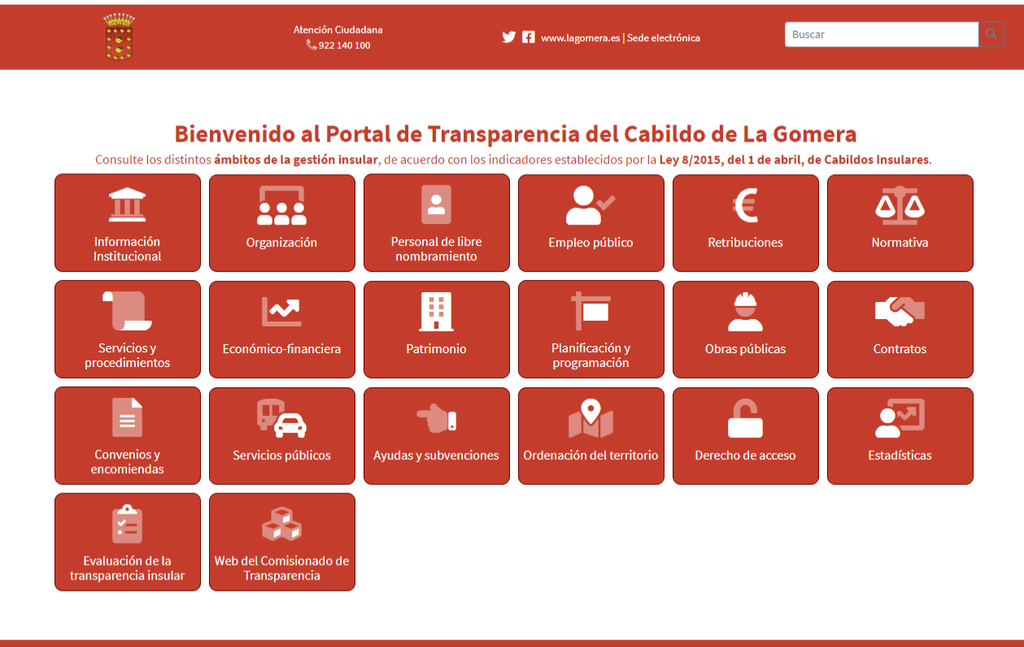 Atención Ciudadana
922 140 100

www.lagomera.es | Sede electrónica

Buscar

Bienvenido al Portal de Transparencia del Cabildo de La Gomera

Consulte los distintos ámbitos de la gestión insular, de acuerdo con los indicadores establecidos por la Ley 8/2015, del 1 de abril, de Cabildos Insulares.

Información Institucional

Organización

Personal de libre nombramiento

Empleo público

Retribuciones

Normativa

Servicios y procedimientos

Económico-financiera

Patrimonio

Planificación y programación

Obras públicas

Contratos

Convenios y encomiendas

Servicios públicos

Ayudas y subvenciones

Ordenación del territorio

Derecho de acceso

Estadísticas

Evaluación de la transparencia insular

Web del Comisionado de Transparencia